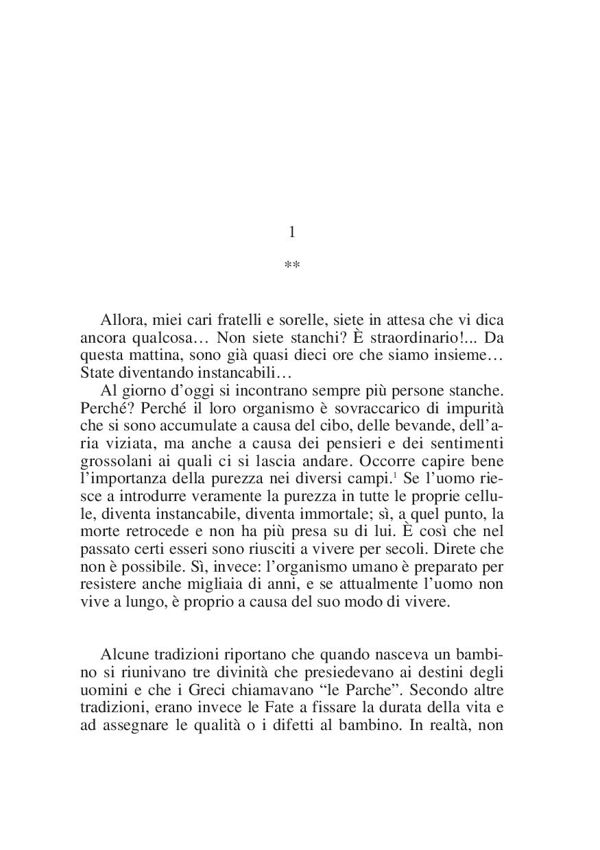 1

**

Allora, miei cari fratelli e sorelle, siete in attesa che vi dica ancora qualcosa… Non siete stanchi? È straordinario!... Da questa mattina, sono già quasi dieci ore che siamo insieme… State diventando instancabili…

Al giorno d'oggi si incontrano sempre più persone stanche. Perché? Perché il loro organismo è sovraccarico di impurità che si sono accumulate a causa del cibo, delle bevande, dell'aria viziata, ma anche a causa dei pensieri e dei sentimenti grossolani ai quali ci si lascia andare. Occorre capire bene l'importanza della purezza nei diversi campi.$^1$ Se l'uomo riesce a introdurre veramente la purezza in tutte le proprie cellule, diventa instancabile, diventa immortale; sì, a quel punto, la morte retrocede e non ha più presa su di lui. È così che nel passato certi esseri sono riusciti a vivere per secoli. Direte che non è possibile. Sì, invece: l'organismo umano è preparato per resistere anche migliaia di anni, e se attualmente l'uomo non vive a lungo, è proprio a causa del suo modo di vivere.

Alcune tradizioni riportano che quando nasceva un bambino si riunivano tre divinità che presiedevano ai destini degli uomini e che i Greci chiamavano "le Parche". Secondo altre tradizioni, erano invece le Fate a fissare la durata della vita e ad assegnare le qualità o i difetti al bambino. In realtà, non